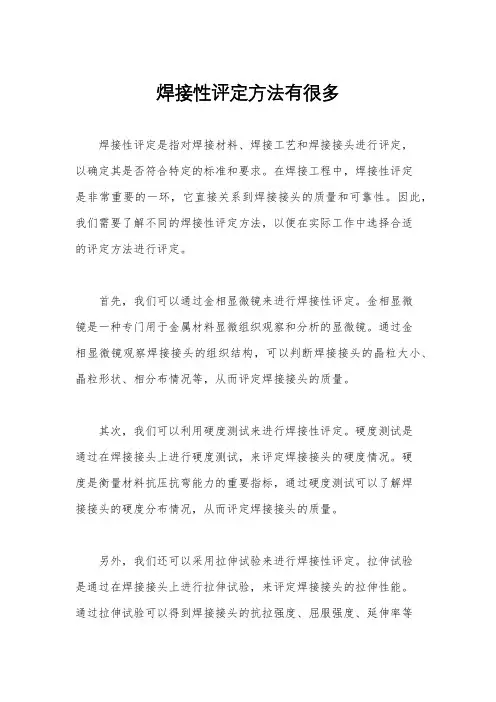 焊接性评定方法有很多

焊接性评定是指对焊接材料、焊接工艺和焊接接头进行评定，以确定其是否符合特定的标准和要求。在焊接工程中，焊接性评定是非常重要的一环，它直接关系到焊接接头的质量和可靠性。因此，我们需要了解不同的焊接性评定方法，以便在实际工作中选择合适的评定方法进行评定。

首先，我们可以通过金相显微镜来进行焊接性评定。金相显微镜是一种专门用于金属材料显微组织观察和分析的显微镜。通过金相显微镜观察焊接接头的组织结构，可以判断焊接接头的晶粒大小、晶粒形状、相分布情况等，从而评定焊接接头的质量。

其次，我们可以利用硬度测试来进行焊接性评定。硬度测试是通过在焊接接头上进行硬度测试，来评定焊接接头的硬度情况。硬度是衡量材料抗压抗弯能力的重要指标，通过硬度测试可以了解焊接接头的硬度分布情况，从而评定焊接接头的质量。

另外，我们还可以采用拉伸试验来进行焊接性评定。拉伸试验是通过在焊接接头上进行拉伸试验，来评定焊接接头的拉伸性能。通过拉伸试验可以得到焊接接头的抗拉强度、屈服强度、延伸率等